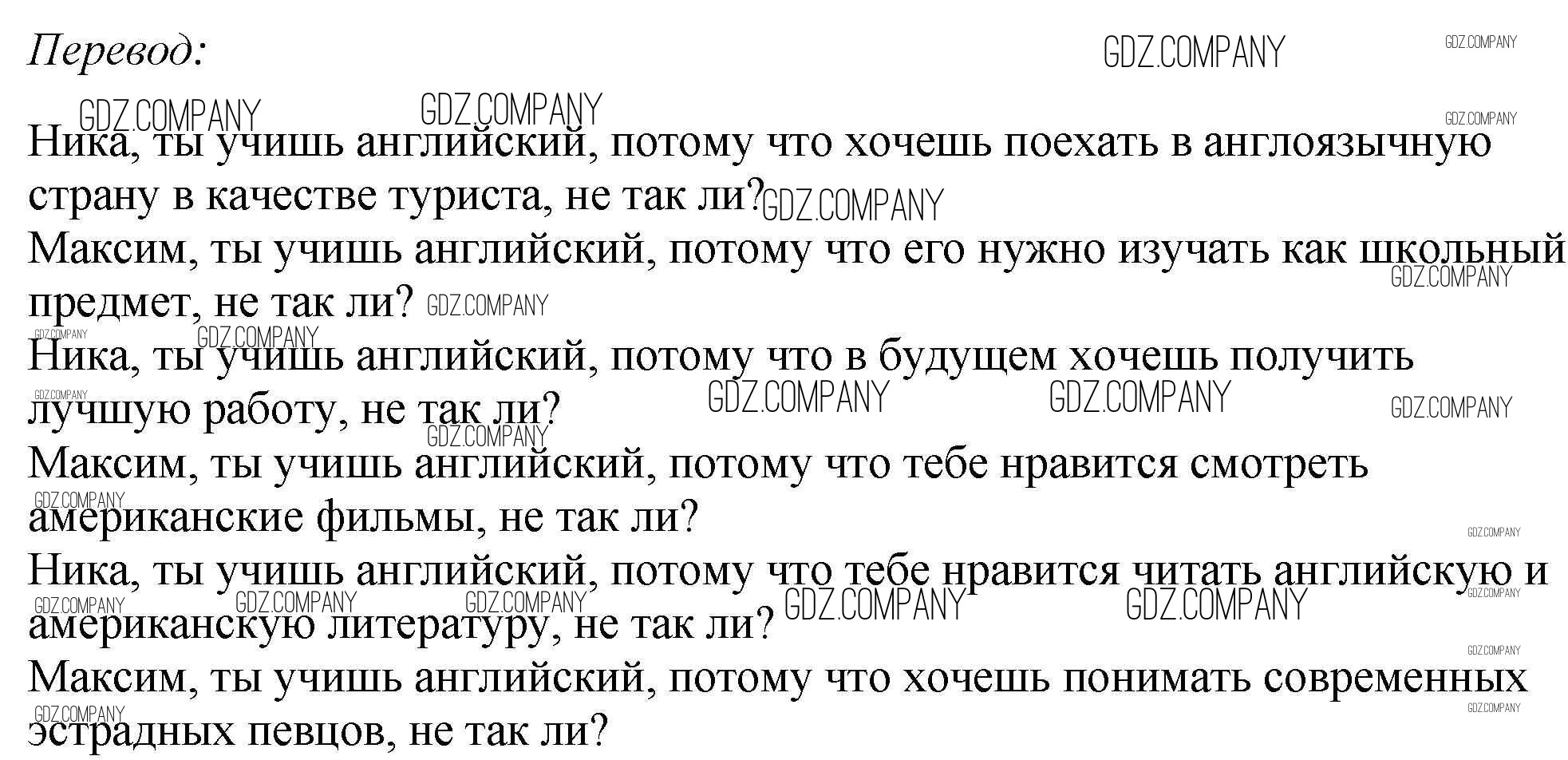 Перевод:

Ника, ты учишь английский, потому что хочешь поехать в англоязычную страну в качестве туриста, не так ли?

Максим, ты учишь английский, потому что его нужно изучать как школьный предмет, не так ли?

Ника, ты учишь английский, потому что в будущем хочешь получить лучшую работу, не так ли?

Максим, ты учишь английский, потому что тебе нравится смотреть американские фильмы, не так ли?

Ника, ты учишь английский, потому что тебе нравится читать английскую и американскую литературу, не так ли?

Максим, ты учишь английский, потому что хочешь понимать современных эстрадных певцов, не так ли?

GDZ.COMPANY